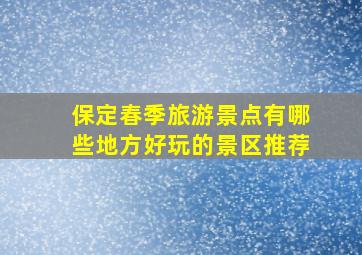 保定春季旅游景点有哪些地方好玩的景区推荐